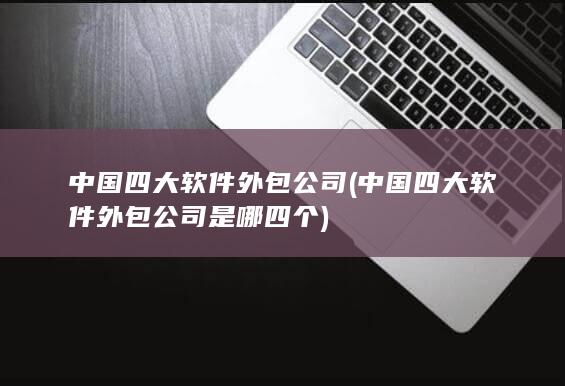 中国四大软件外包公司(中国四大软件外包公司是哪四个)